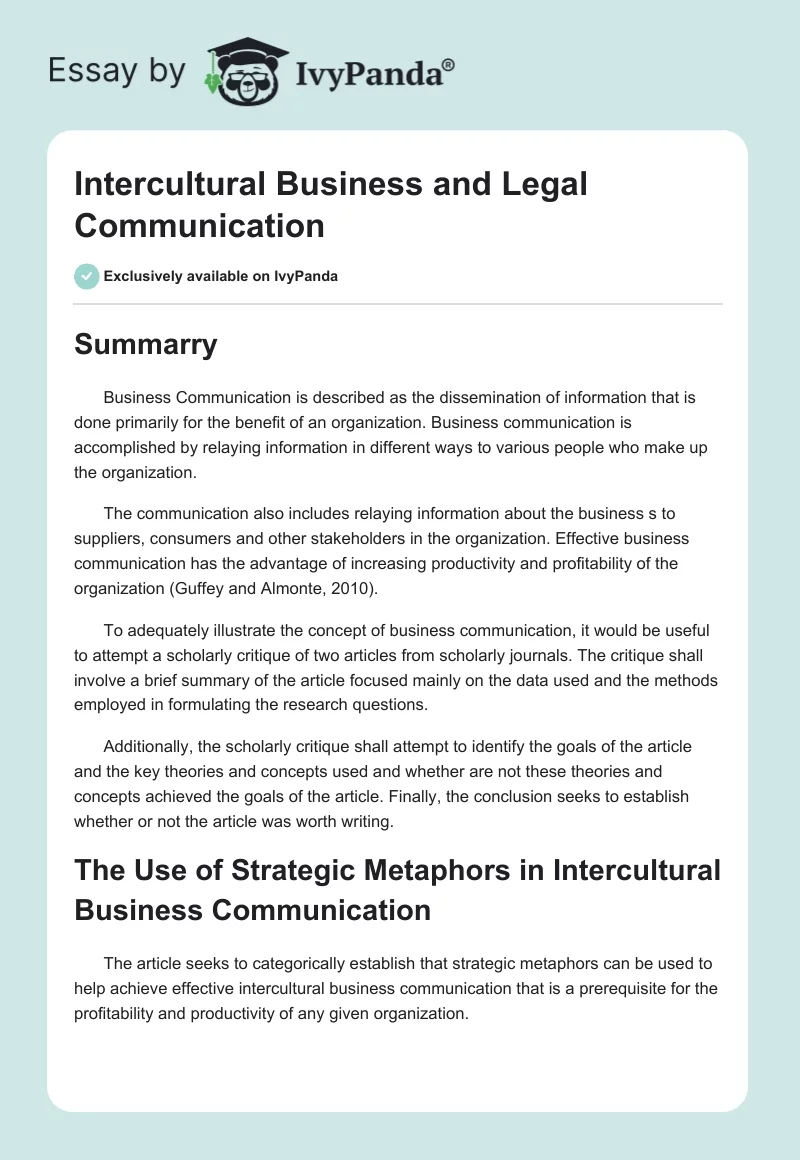 Essay by IvyPanda®

Intercultural Business and Legal Communication

Exclusively available on IvyPanda

Summarry

Business Communication is described as the dissemination of information that is done primarily for the benefit of an organization. Business communication is accomplished by relaying information in different ways to various people who make up the organization.

The communication also includes relaying information about the business s to suppliers, consumers and other stakeholders in the organization. Effective business communication has the advantage of increasing productivity and profitability of the organization (Guffey and Almonte, 2010).

To adequately illustrate the concept of business communication, it would be useful to attempt a scholarly critique of two articles from scholarly journals. The critique shall involve a brief summary of the article focused mainly on the data used and the methods employed in formulating the research questions.

Additionally, the scholarly critique shall attempt to identify the goals of the article and the key theories and concepts used and whether are not these theories and concepts achieved the goals of the article. Finally, the conclusion seeks to establish whether or not the article was worth writing.

The Use of Strategic Metaphors in Intercultural Business Communication

The article seeks to categorically establish that strategic metaphors can be used to help achieve effective intercultural business communication that is a prerequisite for the profitability and productivity of any given organization.